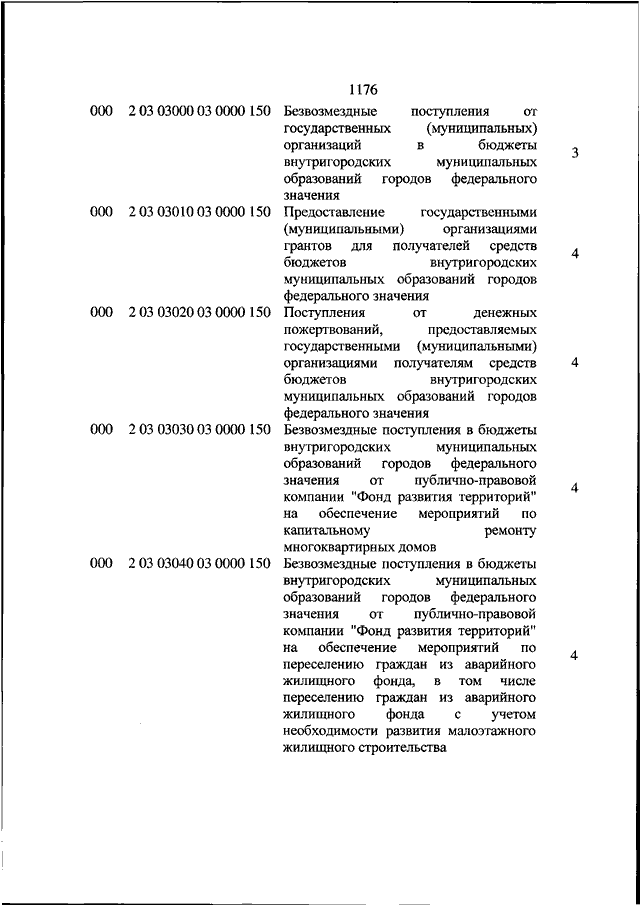 1176

| | | | |
|---|---|---|---|
| 000 | 2 03 03000 03 0000 150 | Безвозмездные поступления от государственных (муниципальных) организаций в бюджеты внутригородских муниципальных образований городов федерального значения | 3 |
| 000 | 2 03 03010 03 0000 150 | Предоставление государственными (муниципальными) организациями грантов для получателей средств бюджетов внутригородских муниципальных образований городов федерального значения | 4 |
| 000 | 2 03 03020 03 0000 150 | Поступления от денежных пожертвований, предоставляемых государственными (муниципальными) организациями получателям средств бюджетов внутригородских муниципальных образований городов федерального значения | 4 |
| 000 | 2 03 03030 03 0000 150 | Безвозмездные поступления в бюджеты внутригородских муниципальных образований городов федерального значения от публично-правовой компании "Фонд развития территорий" на обеспечение мероприятий по капитальному ремонту многоквартирных домов | 4 |
| 000 | 2 03 03040 03 0000 150 | Безвозмездные поступления в бюджеты внутригородских муниципальных образований городов федерального значения от публично-правовой компании "Фонд развития территорий" на обеспечение мероприятий по переселению граждан из аварийного жилищного фонда, в том числе переселению граждан из аварийного жилищного фонда с учетом необходимости развития малоэтажного жилищного строительства | 4 |